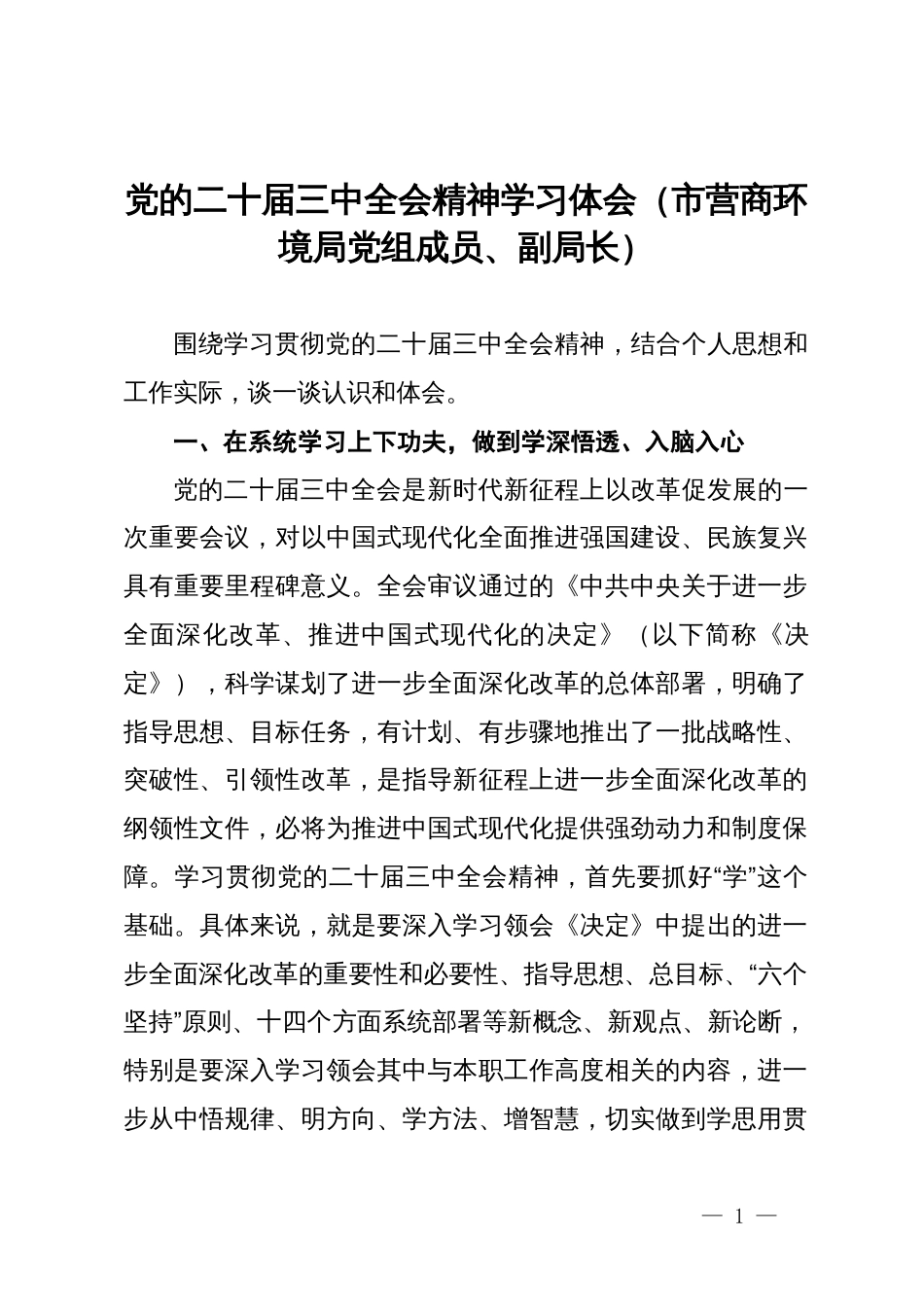 党的二十届三中全会精神学习体会（市营商环境局党组成员、副局长）

围绕学习贯彻党的二十届三中全会精神，结合个人思想和工作实际，谈一谈认识和体会。

一、在系统学习上下功夫，做到学深悟透、入脑入心

党的二十届三中全会是新时代新征程上以改革促发展的一次重要会议，对以中国式现代化全面推进强国建设、民族复兴具有重要里程碑意义。全会审议通过的《中共中央关于进一步全面深化改革、推进中国式现代化的决定》（以下简称《决定》），科学谋划了进一步全面深化改革的总体部署，明确了指导思想、目标任务，有计划、有步骤地推出了一批战略性、突破性、引领性改革，是指导新征程上进一步全面深化改革的纲领性文件，必将为推进中国式现代化提供强劲动力和制度保障。学习贯彻党的二十届三中全会精神，首先要抓好“学”这个基础。具体来说，就是要深入学习领会《决定》中提出的进一步全面深化改革的重要性和必要性、指导思想、总目标、“六个坚持”原则、十四个方面系统部署等新概念、新观点、新论断，特别是要深入学习领会其中与本职工作高度相关的内容，进一步从中悟规律、明方向、学方法、增智慧，切实做到学思用贯

— 1 —